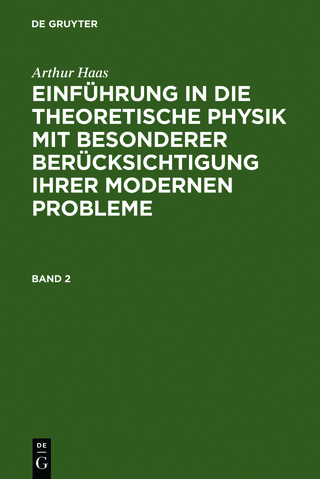 DE GRUYTER

Arthur Haas

EINFÜHRUNG IN DIE THEORETISCHE PHYSIK MIT BESONDERER BERÜCKSICHTIGUNG IHRER MODERNEN PROBLEME

BAND 2

DE
G